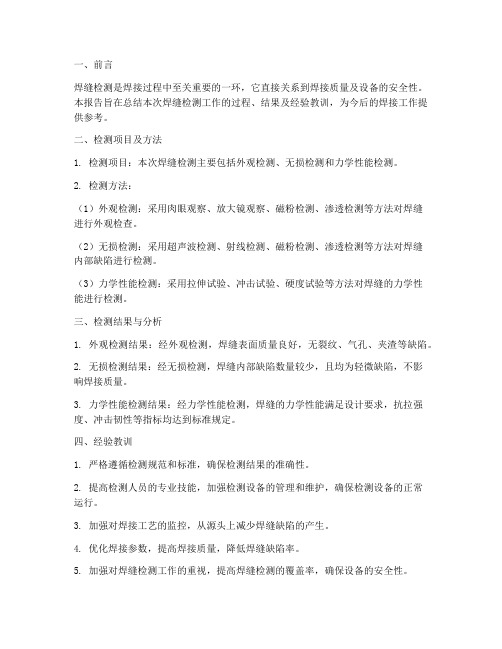 一、前言

焊缝检测是焊接过程中至关重要的一环，它直接关系到焊接质量及设备的安全性。本报告旨在总结本次焊缝检测工作的过程、结果及经验教训，为今后的焊接工作提供参考。

二、检测项目及方法

1. 检测项目：本次焊缝检测主要包括外观检测、无损检测和力学性能检测。

2. 检测方法：

（1）外观检测：采用肉眼观察、放大镜观察、磁粉检测、渗透检测等方法对焊缝进行外观检查。

（2）无损检测：采用超声波检测、射线检测、磁粉检测、渗透检测等方法对焊缝内部缺陷进行检测。

（3）力学性能检测：采用拉伸试验、冲击试验、硬度试验等方法对焊缝的力学性能进行检测。

三、检测结果与分析

1. 外观检测结果：经外观检测，焊缝表面质量良好，无裂纹、气孔、夹渣等缺陷。

2. 无损检测结果：经无损检测，焊缝内部缺陷数量较少，且均为轻微缺陷，不影响焊接质量。

3. 力学性能检测结果：经力学性能检测，焊缝的力学性能满足设计要求，抗拉强度、冲击韧性等指标均达到标准规定。

四、经验教训

1. 严格遵循检测规范和标准，确保检测结果的准确性。

2. 提高检测人员的专业技能，加强检测设备的管理和维护，确保检测设备的正常运行。

3. 加强对焊接工艺的监控，从源头上减少焊缝缺陷的产生。

4. 优化焊接参数，提高焊接质量，降低焊缝缺陷率。

5. 加强对焊缝检测工作的重视，提高焊缝检测的覆盖率，确保设备的安全性。